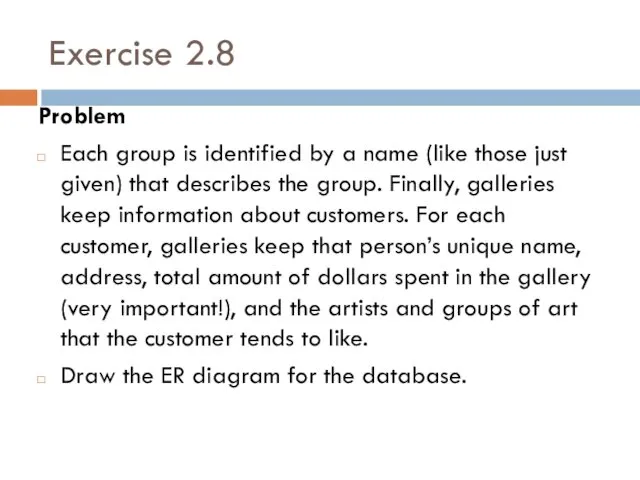 Exercise 2.8

Problem

Each group is identified by a name (like those just given) that describes the group. Finally, galleries keep information about customers. For each customer, galleries keep that person's unique name, address, total amount of dollars spent in the gallery (very important!), and the artists and groups of art that the customer tends to like.

Draw the ER diagram for the database.